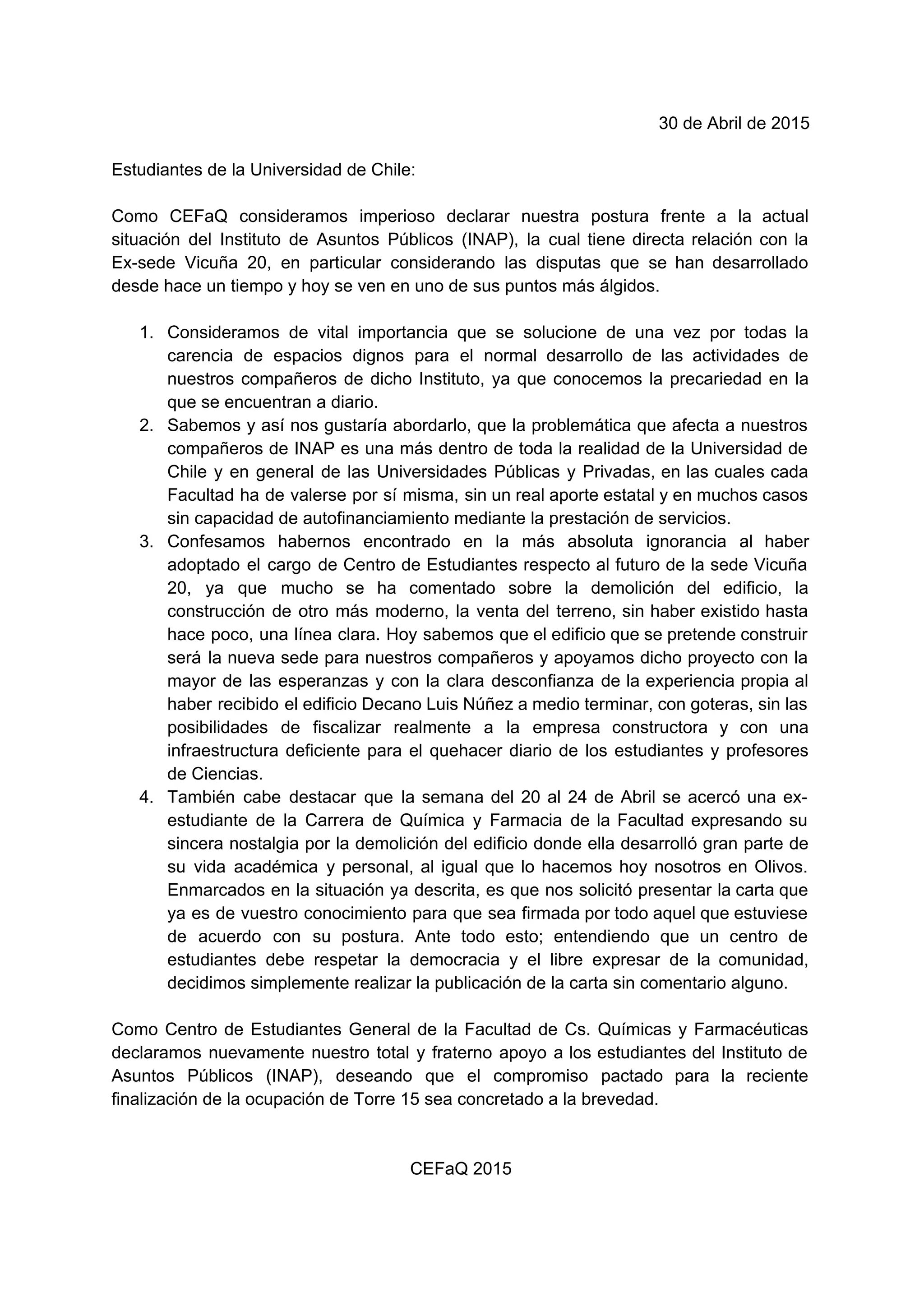 30 de Abril de 2015

Estudiantes de la Universidad de Chile:

Como CEFaQ consideramos imperioso declarar nuestra postura frente a la actual situación del Instituto de Asuntos Públicos (INAP), la cual tiene directa relación con la Ex-sede Vicuña 20, en particular considerando las disputas que se han desarrollado desde hace un tiempo y hoy se ven en uno de sus puntos más álgidos.

1. Consideramos de vital importancia que se solucione de una vez por todas la carencia de espacios dignos para el normal desarrollo de las actividades de nuestros compañeros de dicho Instituto, ya que conocemos la precariedad en la que se encuentran a diario.
2. Sabemos y así nos gustaría abordarlo, que la problemática que afecta a nuestros compañeros de INAP es una más dentro de toda la realidad de la Universidad de Chile y en general de las Universidades Públicas y Privadas, en las cuales cada Facultad ha de valerse por sí misma, sin un real aporte estatal y en muchos casos sin capacidad de autofinanciamiento mediante la prestación de servicios.
3. Confesamos habernos encontrado en la más absoluta ignorancia al haber adoptado el cargo de Centro de Estudiantes respecto al futuro de la sede Vicuña 20, ya que mucho se ha comentado sobre la demolición del edificio, la construcción de otro más moderno, la venta del terreno, sin haber existido hasta hace poco, una línea clara. Hoy sabemos que el edificio que se pretende construir será la nueva sede para nuestros compañeros y apoyamos dicho proyecto con la mayor de las esperanzas y con la clara desconfianza de la experiencia propia al haber recibido el edificio Decano Luis Núñez a medio terminar, con goteras, sin las posibilidades de fiscalizar realmente a la empresa constructora y con una infraestructura deficiente para el quehacer diario de los estudiantes y profesores de Ciencias.
4. También cabe destacar que la semana del 20 al 24 de Abril se acercó una ex-estudiante de la Carrera de Química y Farmacia de la Facultad expresando su sincera nostalgia por la demolición del edificio donde ella desarrolló gran parte de su vida académica y personal, al igual que lo hacemos hoy nosotros en Olivos. Enmarcados en la situación ya descrita, es que nos solicitó presentar la carta que ya es de vuestro conocimiento para que sea firmada por todo aquel que estuviese de acuerdo con su postura. Ante todo esto; entendiendo que un centro de estudiantes debe respetar la democracia y el libre expresar de la comunidad, decidimos simplemente realizar la publicación de la carta sin comentario alguno.

Como Centro de Estudiantes General de la Facultad de Cs. Químicas y Farmacéuticas declaramos nuevamente nuestro total y fraterno apoyo a los estudiantes del Instituto de Asuntos Públicos (INAP), deseando que el compromiso pactado para la reciente finalización de la ocupación de Torre 15 sea concretado a la brevedad.

CEFaQ 2015